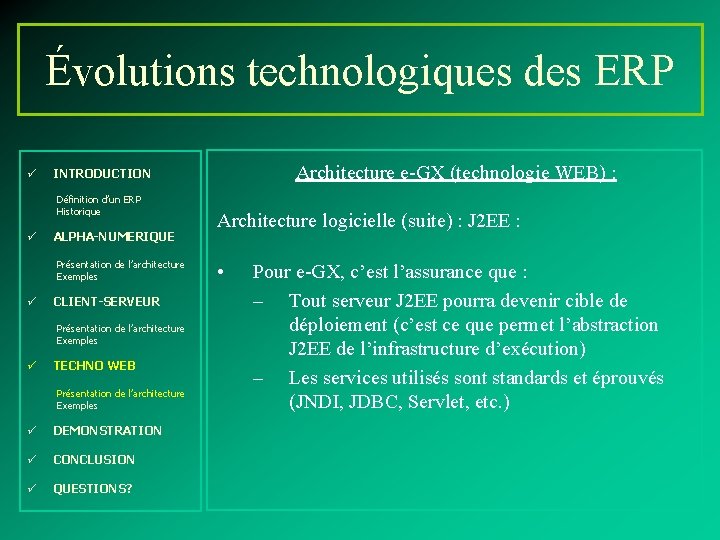 Évolutions technologiques des ERP

✓ INTRODUCTION

Définition d'un ERP
Historique

✓ ALPHA-NUMERIQUE

Présentation de l'architecture
Exemples

✓ CLIENT-SERVEUR

Présentation de l'architecture
Exemples

✓ TECHNO WEB

Présentation de l'architecture
Exemples

✓ DEMONSTRATION

✓ CONCLUSION

✓ QUESTIONS?

Architecture e-GX (technologie WEB) :

Architecture logicielle (suite) : J2EE :

• Pour e-GX, c'est l'assurance que :
– Tout serveur J2EE pourra devenir cible de déploiement (c'est ce que permet l'abstraction J2EE de l'infrastructure d'exécution)
– Les services utilisés sont standards et éprouvés (JNDI, JDBC, Servlet, etc.)